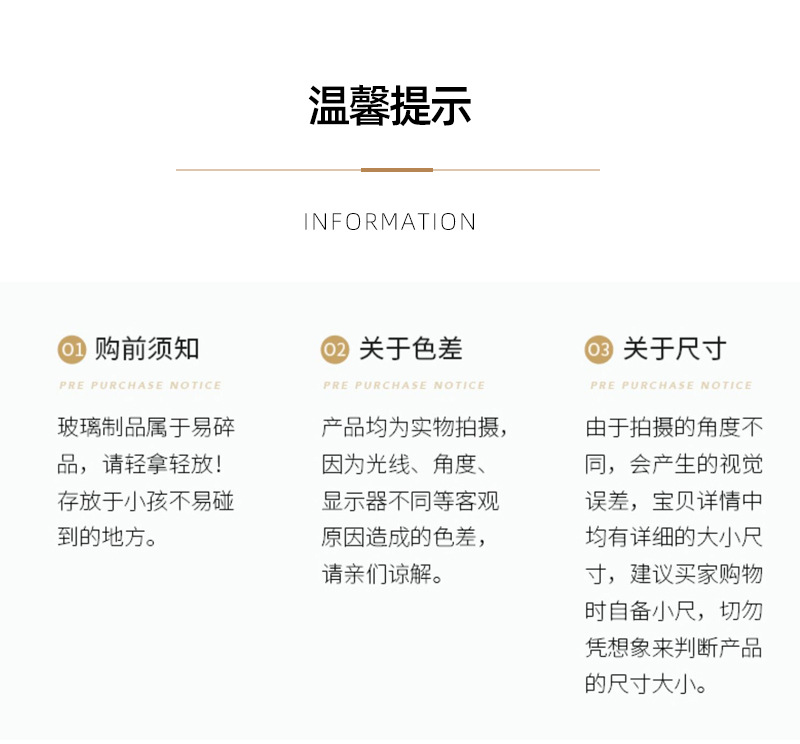 温馨提示

INFORMATION

01 购前须知

PRE PURCHASE NOTICE

玻璃制品属于易碎品，请轻拿轻放！存放于小孩不易碰到的地方。

02 关于色差

PRE PURCHASE NOTICE

产品均为实物拍摄，因为光线、角度、显示器不同等客观原因造成的色差，请亲们谅解。

03 关于尺寸

PRE PURCHASE NOTICE

由于拍摄的角度不同，会产生的视觉误差，宝贝详情中均有详细的大小尺寸，建议买家购物时自备小尺，切勿凭想象来判断产品的尺寸大小。